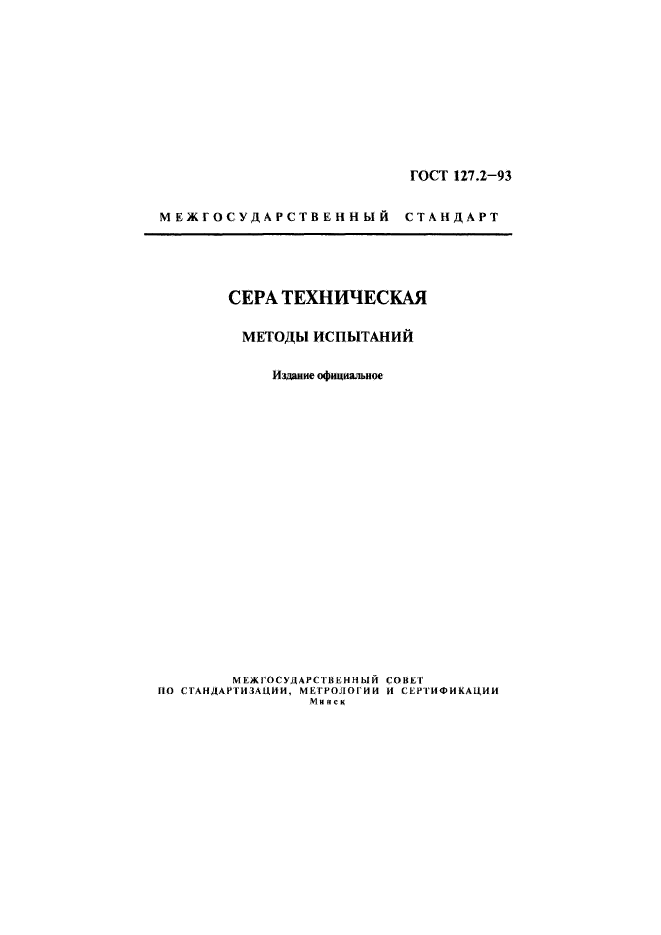 ГОСТ 127.2—93

МЕЖГОСУДАРСТВЕННЫЙ СТАНДАРТ

СЕРА ТЕХНИЧЕСКАЯ

МЕТОДЫ ИСПЫТАНИЙ

Издание официальное

МЕЖГОСУДАРСТВЕННЫЙ СОВЕТ
ПО СТАНДАРТИЗАЦИИ, МЕТРОЛОГИИ И СЕРТИФИКАЦИИ
Минск